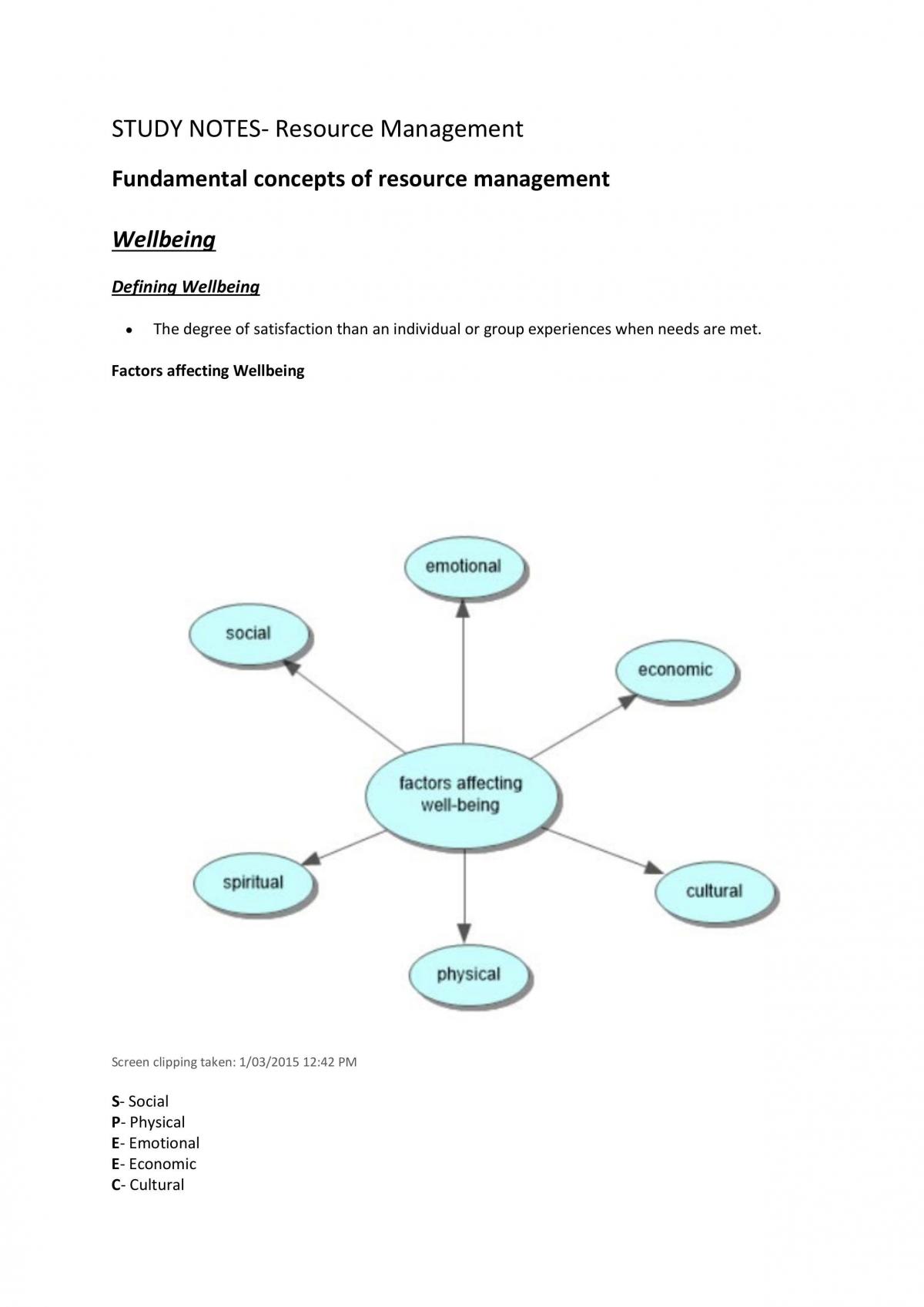 STUDY NOTES- Resource Management

Fundamental concepts of resource management

Wellbeing

Defining Wellbeing

• The degree of satisfaction than an individual or group experiences when needs are met.

Factors affecting Wellbeing

emotional

social

economic

factors affecting well-being

spiritual

cultural

physical

Screen clipping taken: 1/03/2015 12:42 PM

S- Social
P- Physical
E- Emotional
E- Economic
C- Cultural